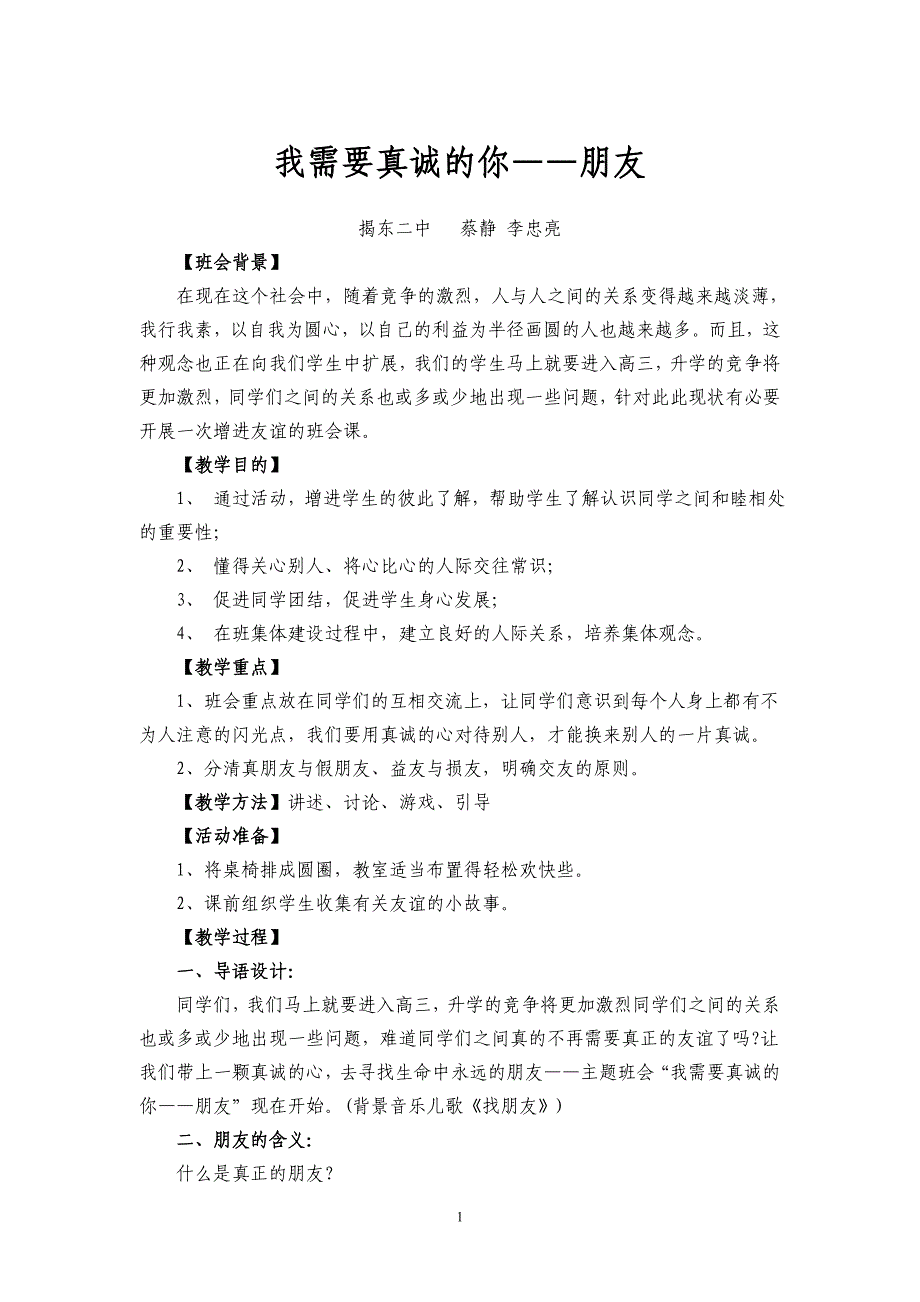 我需要真诚的你——朋友

揭东二中　蔡静 李忠亮

【班会背景】

在现在这个社会中，随着竞争的激烈，人与人之间的关系变得越来越淡薄，我行我素，以自我为圆心，以自己的利益为半径画圆的人也越来越多。而且，这种观念也正在向我们学生中扩展，我们的学生马上就要进入高三，升学的竞争将更加激烈，同学们之间的关系也或多或少地出现一些问题，针对此此现状有必要开展一次增进友谊的班会课。

【教学目的】

1、 通过活动，增进学生的彼此了解，帮助学生了解认识同学之间和睦相处的重要性;

2、 懂得关心别人、将心比心的人际交往常识;

3、 促进同学团结，促进学生身心发展;

4、 在班集体建设过程中，建立良好的人际关系，培养集体观念。

【教学重点】

1、班会重点放在同学们的互相交流上，让同学们意识到每个人身上都有不为人注意的闪光点，我们要用真诚的心对待别人，才能换来别人的一片真诚。

2、分清真朋友与假朋友、益友与损友，明确交友的原则。

【教学方法】讲述、讨论、游戏、引导

【活动准备】

1、将桌椅排成圆圈，教室适当布置得轻松欢快些。

2、课前组织学生收集有关友谊的小故事。

【教学过程】

一、导语设计:

同学们，我们马上就要进入高三，升学的竞争将更加激烈同学们之间的关系也或多或少地出现一些问题，难道同学们之间真的不再需要真正的友谊了吗?让我们带上一颗真诚的心，去寻找生命中永远的朋友——主题班会“我需要真诚的你——朋友”现在开始。(背景音乐儿歌《找朋友》)

二、朋友的含义:

什么是真正的朋友?

1